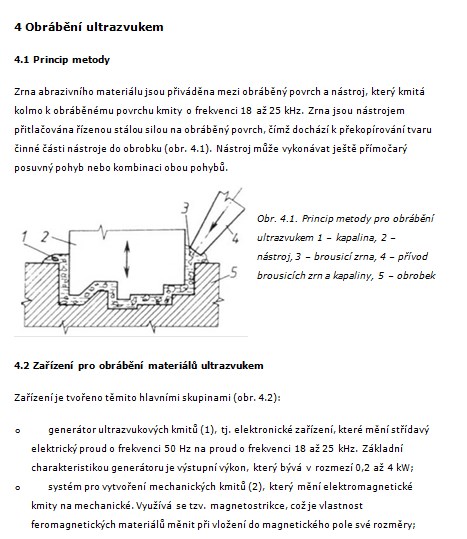 4 Obrábění ultrazvukem

4.1 Princip metody

Zrna abrazivního materiálu jsou přiváděna mezi obráběný povrch a nástroj, který kmitá kolmo k obráběnému povrchu kmity o frekvenci 18 až 25 kHz. Zrna jsou nástrojem přitlačována řízenou stálou silou na obráběný povrch, čímž dochází k překopírování tvaru činné části nástroje do obrobku (obr. 4.1). Nástroj může vykonávat ještě přímočarý posuvný pohyb nebo kombinaci obou pohybů.

1 2 3 4 5

Obr. 4.1. Princip metody pro obrábění ultrazvukem 1 – kapalina, 2 – nástroj, 3 – brousicí zrna, 4 – přívod brousicích zrn a kapaliny, 5 – obrobek

4.2 Zařízení pro obrábění materiálů ultrazvukem

Zařízení je tvořeno těmito hlavními skupinami (obr. 4.2):

o generátor ultrazvukových kmitů (1), tj. elektronické zařízení, které mění střídavý elektrický proud o frekvenci 50 Hz na proud o frekvenci 18 až 25 kHz. Základní charakteristikou generátoru je výstupní výkon, který bývá v rozmezí 0,2 až 4 kW;

o systém pro vytvoření mechanických kmitů (2), který mění elektromagnetické kmity na mechanické. Využívá se tzv. magnetostrikce, což je vlastnost feromagnetických materiálů měnit při vložení do magnetického pole své rozměry;